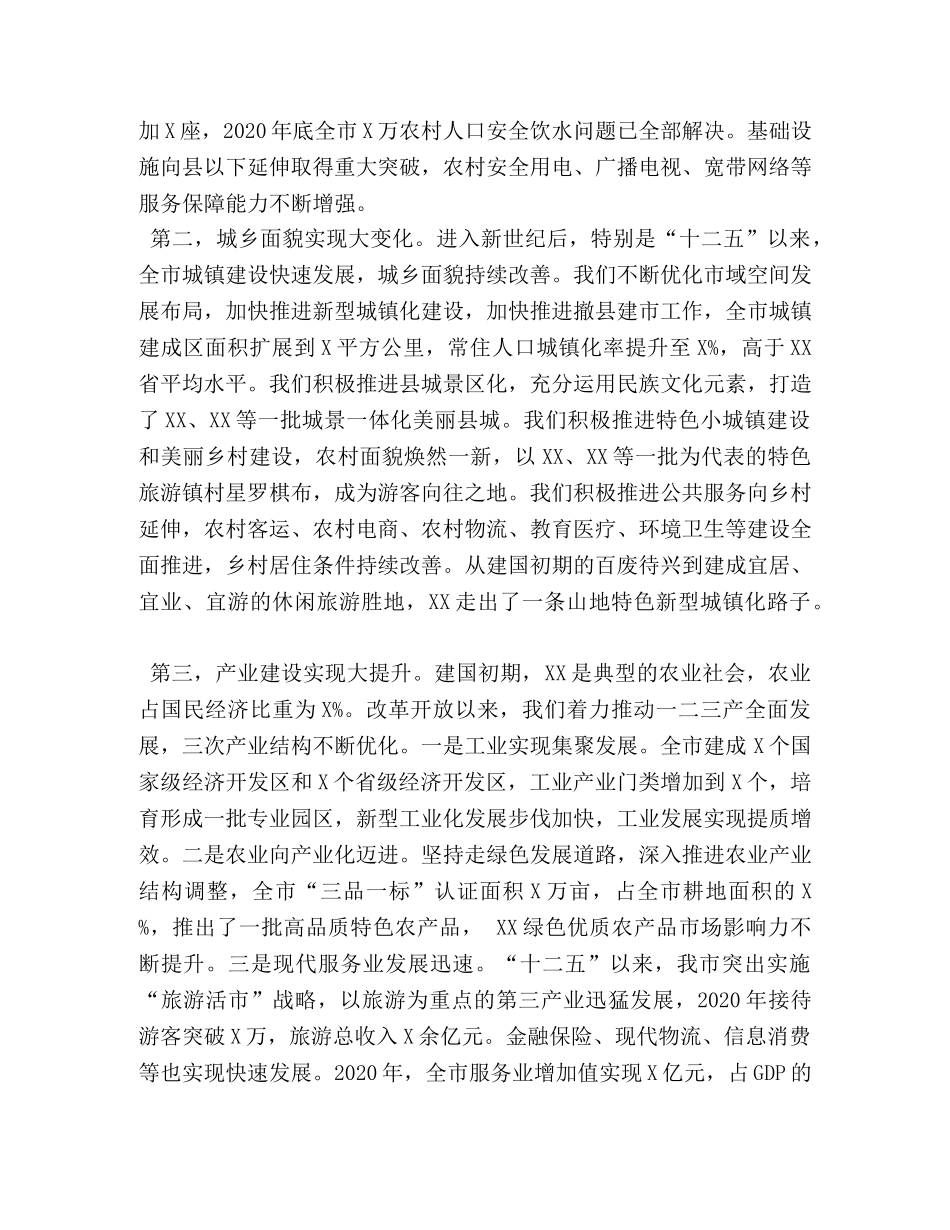 加X座，2020年底全市X万农村人口安全饮水问题已全部解决。基础设施向县以下延伸取得重大突破，农村安全用电、广播电视、宽带网络等服务保障能力不断增强。

第二，城乡面貌实现大变化。进入新世纪后，特别是“十二五”以来，全市城镇建设快速发展，城乡面貌持续改善。我们不断优化市域空间发展布局，加快推进新型城镇化建设，加快推进撤县建市工作，全市城镇建成区面积扩展到X平方公里，常住人口城镇化率提升至X%，高于XX省平均水平。我们积极推进县城景区化，充分运用民族文化元素，打造了XX、XX等一批城景一体化美丽县城。我们积极推进特色小城镇建设和美丽乡村建设，农村面貌焕然一新，以XX、XX等一批为代表的特色旅游镇村星罗棋布，成为游客向往之地。我们积极推进公共服务向乡村延伸，农村客运、农村电商、农村物流、教育医疗、环境卫生等建设全面推进，乡村居住条件持续改善。从建国初期的百废待兴到建成宜居、宜业、宜游的休闲旅游胜地，XX走出了一条山地特色新型城镇化路子。

第三，产业建设实现大提升。建国初期，XX是典型的农业社会，农业占国民经济比重为X%。改革开放以来，我们着力推动一二三产全面发展，三次产业结构不断优化。一是工业实现集聚发展。全市建成X个国家级经济开发区和X个省级经济开发区，工业产业门类增加到X个，培育形成一批专业园区，新型工业化发展步伐加快，工业发展实现提质增效。二是农业向产业化迈进。坚持走绿色发展道路，深入推进农业产业结构调整，全市“三品一标”认证面积X万亩，占全市耕地面积的X%，推出了一批高品质特色农产品， XX绿色优质农产品市场影响力不断提升。三是现代服务业发展迅速。“十二五”以来，我市突出实施“旅游活市”战略，以旅游为重点的第三产业迅猛发展，2020年接待游客突破X万，旅游总收入X余亿元。金融保险、现代物流、信息消费等也实现快速发展。2020年，全市服务业增加值实现X亿元，占GDP的